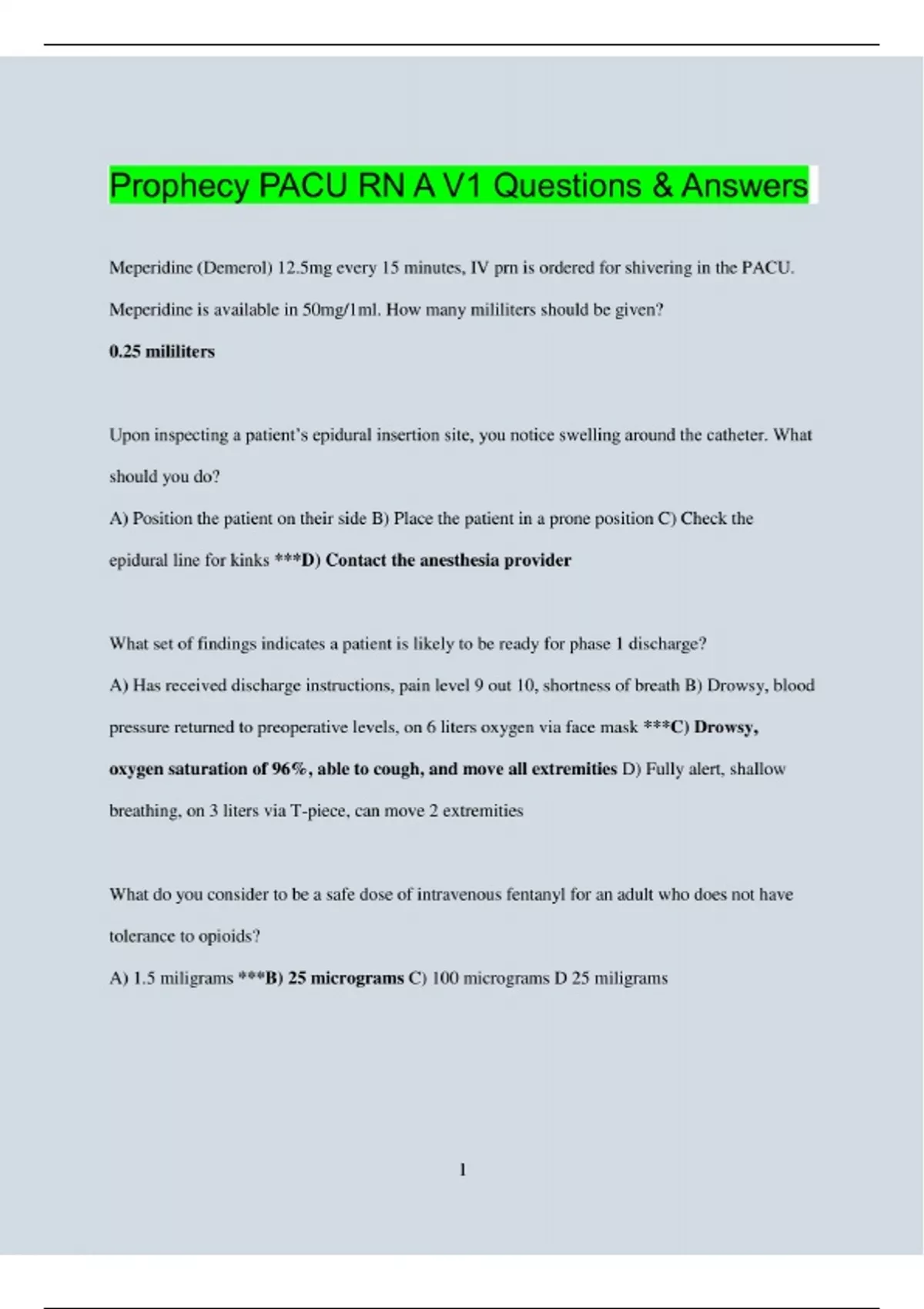 Prophecy PACU RN A V1 Questions & Answers

Meperidine (Demerol) 12.5mg every 15 minutes, IV prn is ordered for shivering in the PACU. Meperidine is available in 50mg/1ml. How many mililiters should be given?

0.25 mililiters

Upon inspecting a patient's epidural insertion site, you notice swelling around the catheter. What should you do?

A) Position the patient on their side B) Place the patient in a prone position C) Check the epidural line for kinks ***D) Contact the anesthesia provider

What set of findings indicates a patient is likely to be ready for phase 1 discharge?

A) Has received discharge instructions, pain level 9 out 10, shortness of breath B) Drowsy, blood pressure returned to preoperative levels, on 6 liters oxygen via face mask ***C) Drowsy, oxygen saturation of 96%, able to cough, and move all extremities D) Fully alert, shallow breathing, on 3 liters via T-piece, can move 2 extremities

What do you consider to be a safe dose of intravenous fentanyl for an adult who does not have tolerance to opioids?

A) 1.5 miligrams ***B) 25 micrograms C) 100 micrograms D 25 miligrams

1